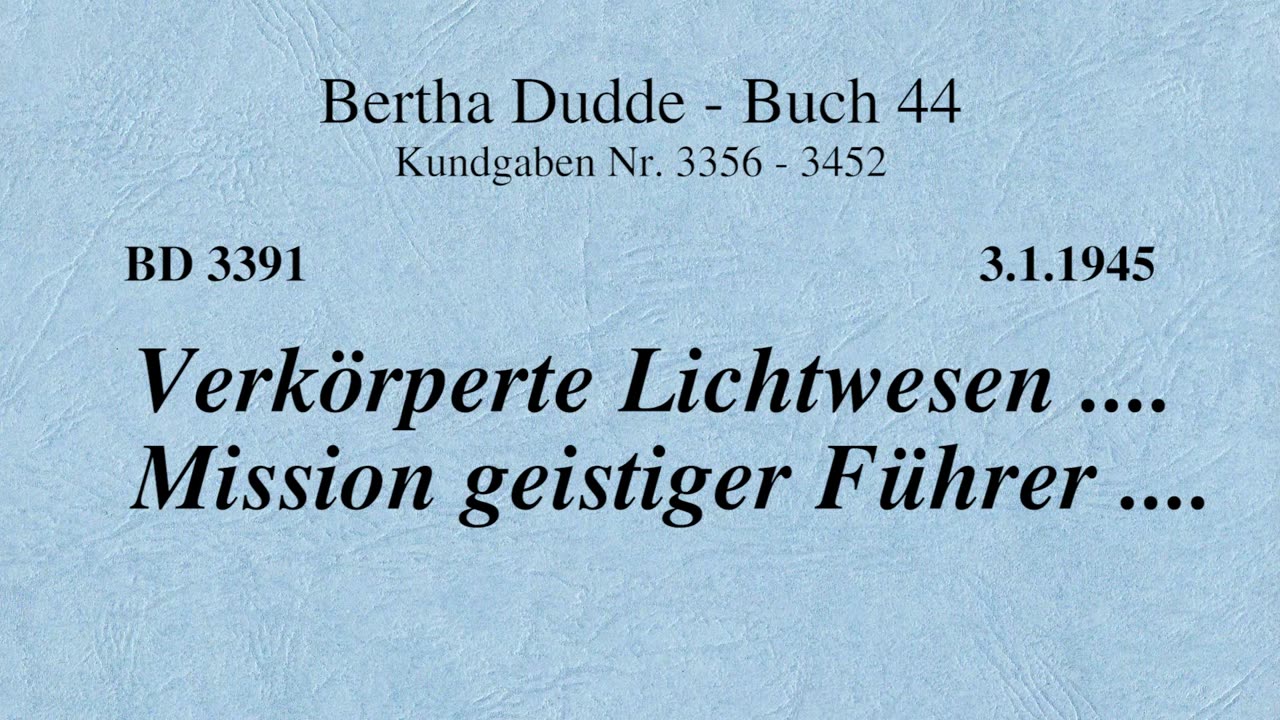 Bertha Dudde - Buch 44
Kundgaben Nr. 3356 - 3452

BD 3391

3.1.1945

Verkörperte Lichtwesen ....
Mission geistiger Führer ....